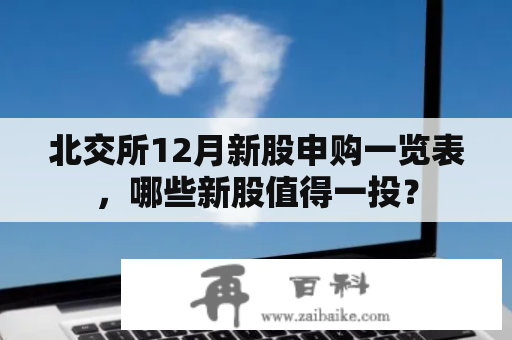 北交所12月新股申购一览表，哪些新股值得一投？

再 百科
www.zaibaike.com